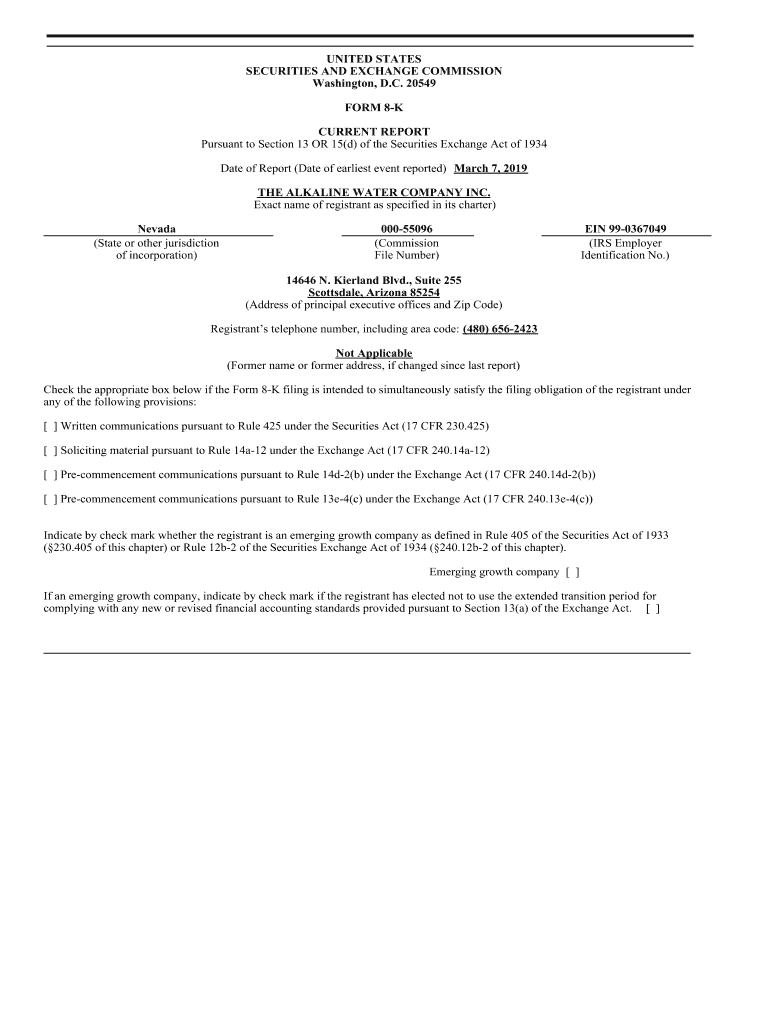 UNITED STATES
SECURITIES AND EXCHANGE COMMISSION
Washington, D.C. 20549

FORM 8-K

CURRENT REPORT
Pursuant to Section 13 OR 15(d) of the Securities Exchange Act of 1934

Date of Report (Date of earliest event reported) March 7, 2019

THE ALKALINE WATER COMPANY INC.
Exact name of registrant as specified in its charter)

| Nevada | 000-55096 | EIN 99-0367049 |
|---|---|---|
| (State or other jurisdiction of incorporation) | (Commission File Number) | (IRS Employer Identification No.) |

14646 N. Kierland Blvd., Suite 255
Scottsdale, Arizona 85254
(Address of principal executive offices and Zip Code)

Registrant's telephone number, including area code: (480) 656-2423

Not Applicable
(Former name or former address, if changed since last report)

Check the appropriate box below if the Form 8-K filing is intended to simultaneously satisfy the filing obligation of the registrant under any of the following provisions:

[ ] Written communications pursuant to Rule 425 under the Securities Act (17 CFR 230.425)

[ ] Soliciting material pursuant to Rule 14a-12 under the Exchange Act (17 CFR 240.14a-12)

[ ] Pre-commencement communications pursuant to Rule 14d-2(b) under the Exchange Act (17 CFR 240.14d-2(b))

[ ] Pre-commencement communications pursuant to Rule 13e-4(c) under the Exchange Act (17 CFR 240.13e-4(c))

Indicate by check mark whether the registrant is an emerging growth company as defined in Rule 405 of the Securities Act of 1933 (§230.405 of this chapter) or Rule 12b-2 of the Securities Exchange Act of 1934 (§240.12b-2 of this chapter).

Emerging growth company [ ]

If an emerging growth company, indicate by check mark if the registrant has elected not to use the extended transition period for complying with any new or revised financial accounting standards provided pursuant to Section 13(a) of the Exchange Act. [ ]